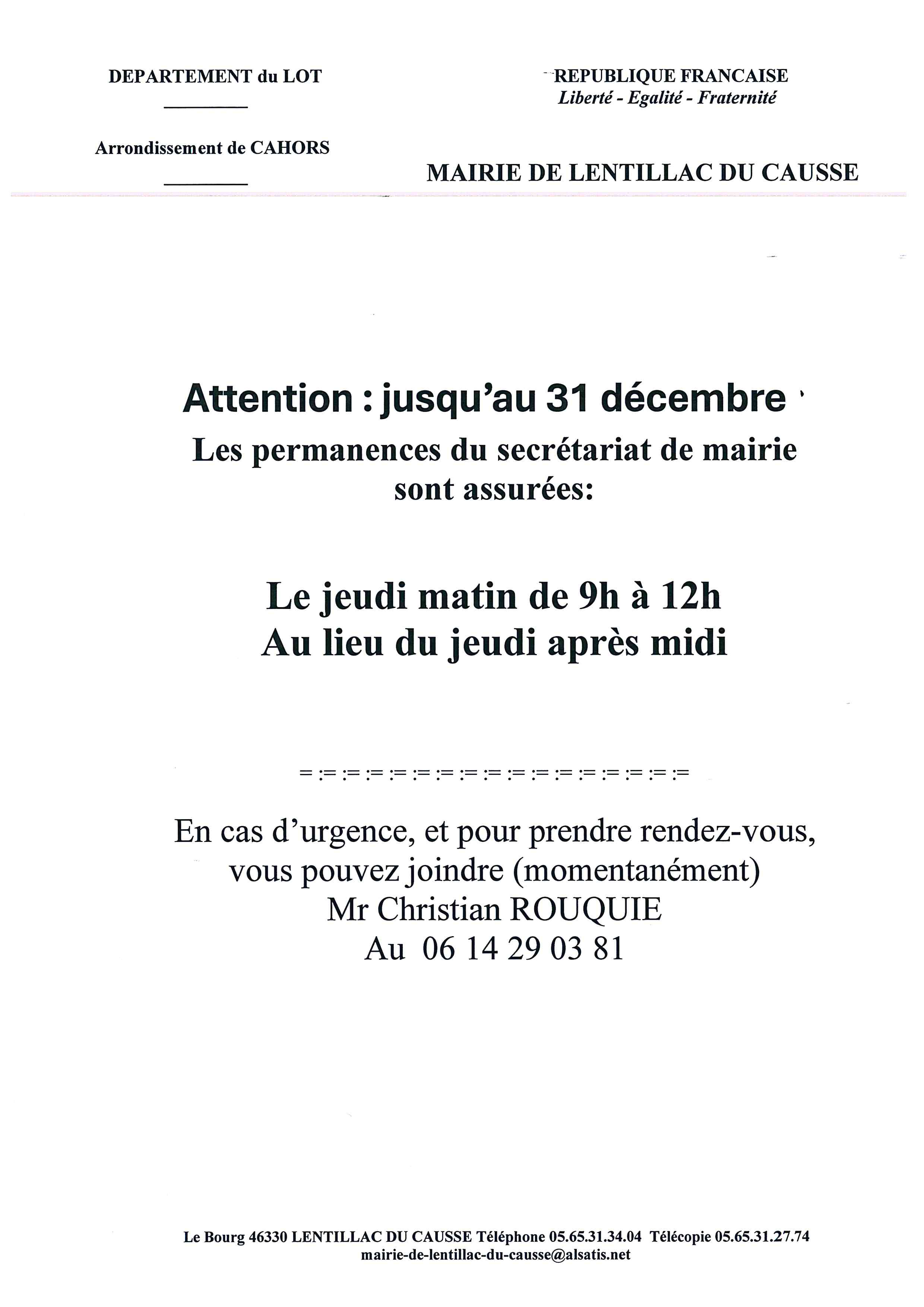 DEPARTEMENT du LOT

Arrondissement de CAHORS

REPUBLIQUE FRANCAISE
Liberté - Egalité - Fraternité

MAIRIE DE LENTILLAC DU CAUSSE

Attention : jusqu'au 31 décembre
Les permanences du secrétariat de mairie sont assurées:

Le jeudi matin de 9h à 12h
Au lieu du jeudi après midi

= := := := := := := := := := := := := := := := :=

En cas d'urgence, et pour prendre rendez-vous, vous pouvez joindre (momentanément)
Mr Christian ROUQUIE
Au 06 14 29 03 81

Le Bourg 46330 LENTILLAC DU CAUSSE Téléphone 05.65.31.34.04 Télécopie 05.65.31.27.74
mairie-de-lentillac-du-causse@alsatis.net